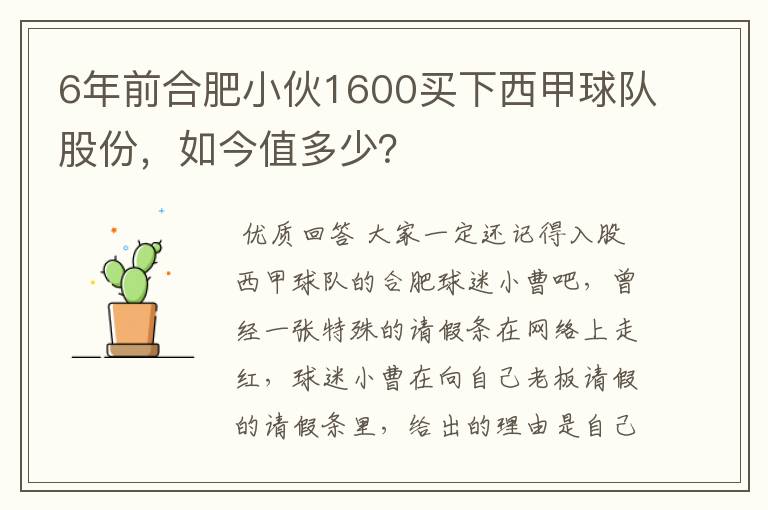 6年前合肥小伙1600买下西甲球队股份，如今值多少?

优质回答 大家一定还记得入股西甲球队的合肥球迷小曹吧，曾经一张特殊的请假条在网络上走红，球迷小曹在向自己老板请假的请假条里，给出的理由是自己